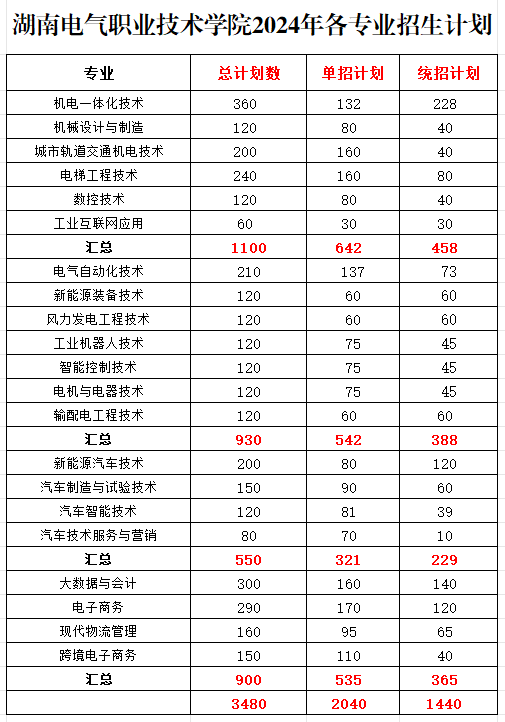 湖南电气职业技术学院2024年各专业招生计划

| 专业 | 总计划数 | 单招计划 | 统招计划 |
|---|---|---|---|
| 机电一体化技术 | 360 | 132 | 228 |
| 机械设计与制造 | 120 | 80 | 40 |
| 城市轨道交通机电技术 | 200 | 160 | 40 |
| 电梯工程技术 | 240 | 160 | 80 |
| 数控技术 | 120 | 80 | 40 |
| 工业互联网应用 | 60 | 30 | 30 |
| 汇总 | 1100 | 642 | 458 |
| 电气自动化技术 | 210 | 137 | 73 |
| 新能源装备技术 | 120 | 60 | 60 |
| 风力发电工程技术 | 120 | 60 | 60 |
| 工业机器人技术 | 120 | 75 | 45 |
| 智能控制技术 | 120 | 75 | 45 |
| 电机与电器技术 | 120 | 75 | 45 |
| 输配电工程技术 | 120 | 60 | 60 |
| 汇总 | 930 | 542 | 388 |
| 新能源汽车技术 | 200 | 80 | 120 |
| 汽车制造与试验技术 | 150 | 90 | 60 |
| 汽车智能技术 | 120 | 81 | 39 |
| 汽车技术服务与营销 | 80 | 70 | 10 |
| 汇总 | 550 | 321 | 229 |
| 大数据与会计 | 300 | 160 | 140 |
| 电子商务 | 290 | 170 | 120 |
| 现代物流管理 | 160 | 95 | 65 |
| 跨境电子商务 | 150 | 110 | 40 |
| 汇总 | 900 | 535 | 365 |
|  | 3480 | 2040 | 1440 |